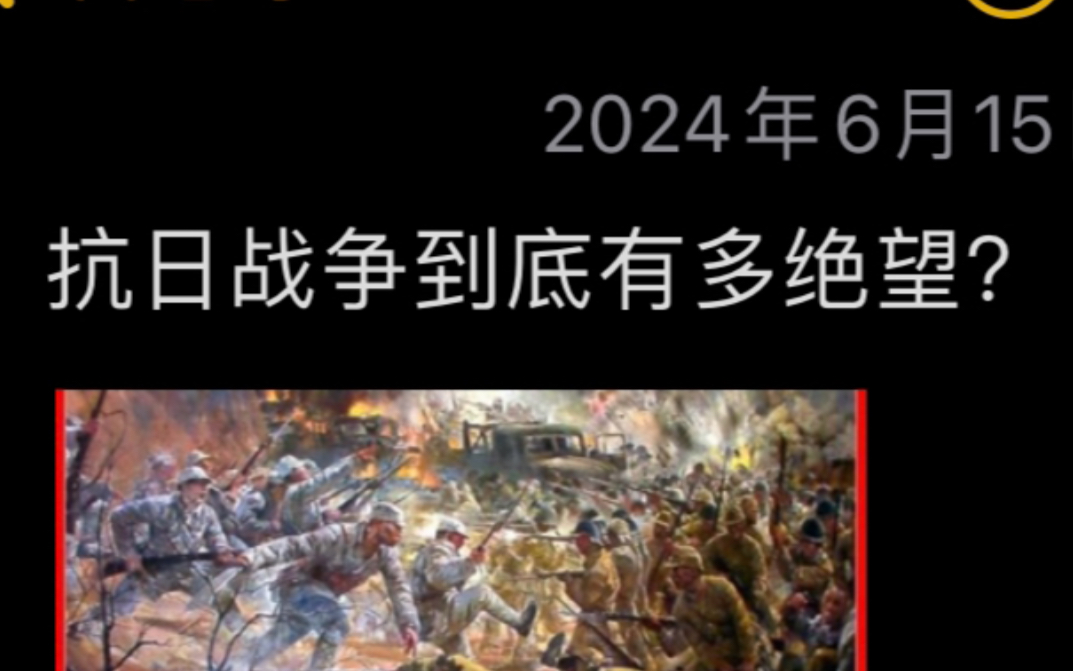 2024年6月15

抗日战争到底有多绝望?